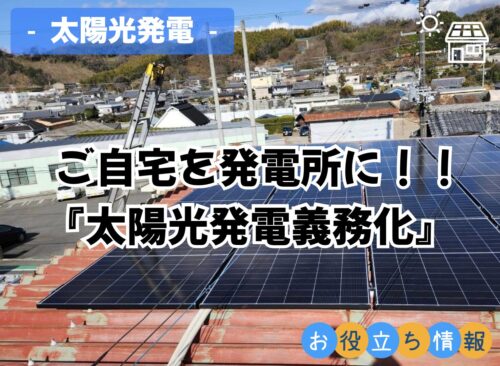 - 太陽光発電 -

ご自宅を発電所に！！
『太陽光発電義務化』

お役立ち情報